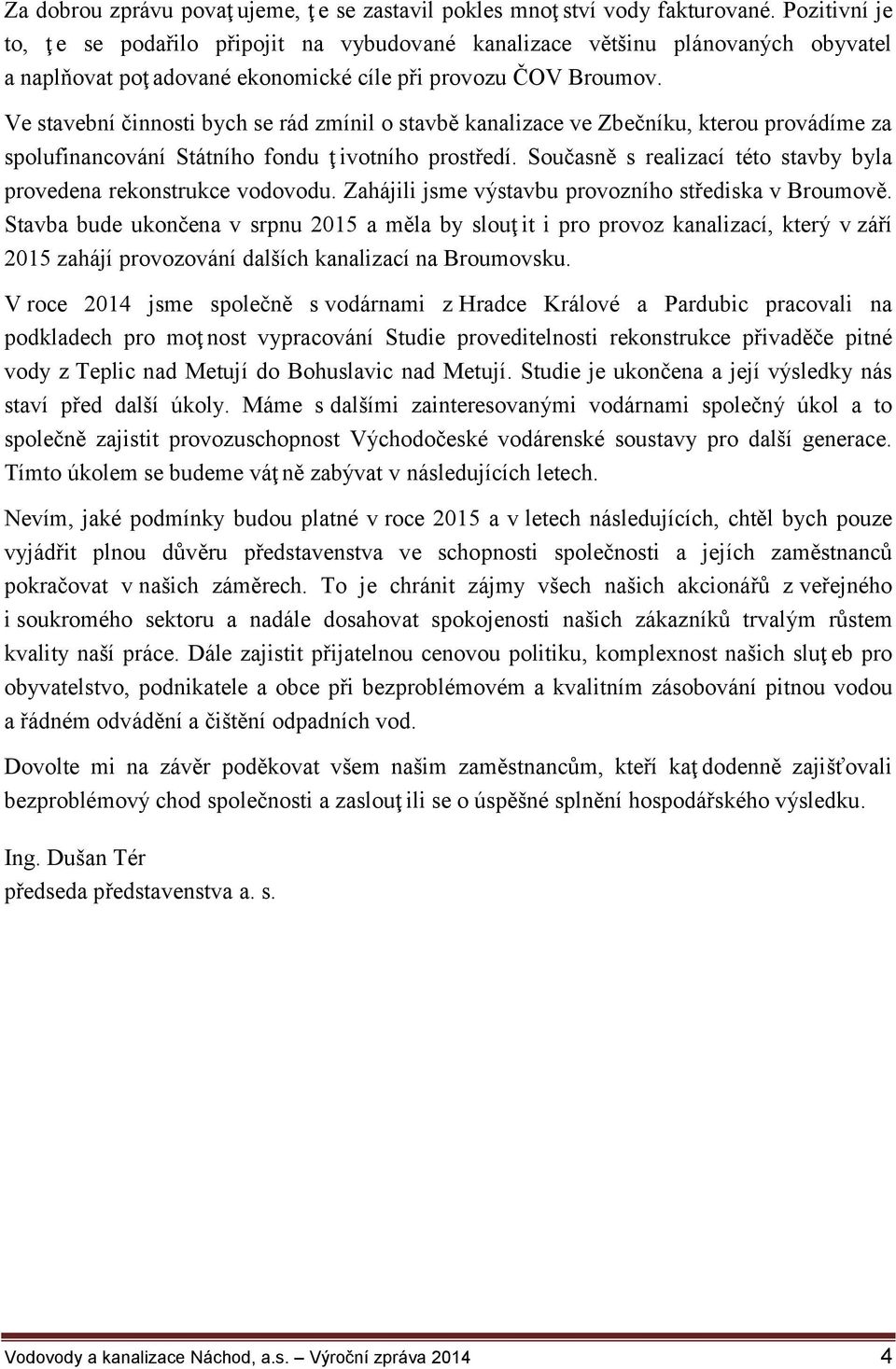 Za dobrou zprávu povaţujeme, ţe se zastavil pokles mnoţství vody fakturované. Pozitivní je to, ţe se podařilo připojit na vybudované kanalizace většinu plánovaných obyvatel a naplňovat poţadované ekonomické cíle při provozu ČOV Broumov.

Ve stavební činnosti bych se rád zmínil o stavbě kanalizace ve Zbečníku, kterou provádíme za spolufinancování Státního fondu ţivotního prostředí. Současně s realizací této stavby byla provedena rekonstrukce vodovodu. Zahájili jsme výstavbu provozního střediska v Broumově. Stavba bude ukončena v srpnu 2015 a měla by slouţit i pro provoz kanalizací, který v září 2015 zahájí provozování dalších kanalizací na Broumovsku.

V roce 2014 jsme společně s vodárnami z Hradce Králové a Pardubic pracovali na podkladech pro moţnost vypracování Studie proveditelnosti rekonstrukce přivaděče pitné vody z Teplic nad Metují do Bohuslavic nad Metují. Studie je ukončena a její výsledky nás staví před další úkoly. Máme s dalšími zainteresovanými vodárnami společný úkol a to společně zajistit provozuschopnost Východočeské vodárenské soustavy pro další generace. Tímto úkolem se budeme váţně zabývat v následujících letech.

Nevím, jaké podmínky budou platné v roce 2015 a v letech následujících, chtěl bych pouze vyjádřit plnou důvěru představenstva ve schopnosti společnosti a jejích zaměstnanců pokračovat v našich záměrech. To je chránit zájmy všech našich akcionářů z veřejného i soukromého sektoru a nadále dosahovat spokojenosti našich zákazníků trvalým růstem kvality naší práce. Dále zajistit přijatelnou cenovou politiku, komplexnost našich sluţeb pro obyvatelstvo, podnikatele a obce při bezproblémovém a kvalitním zásobování pitnou vodou a řádném odvádění a čištění odpadních vod.

Dovolte mi na závěr poděkovat všem našim zaměstnancům, kteří kaţdodenně zajišťovali bezproblémový chod společnosti a zaslouţili se o úspěšné splnění hospodářského výsledku.

Ing. Dušan Tér
předseda představenstva a. s.

Vodovody a kanalizace Náchod, a.s. – Výroční zpráva 2014 4